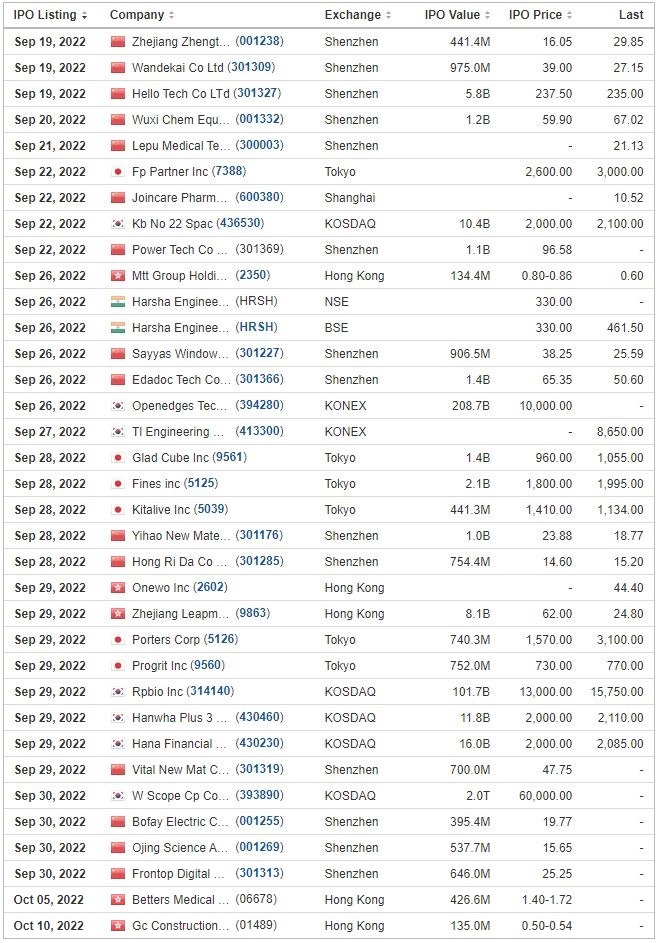 | IPO Listing | Company | Exchange | IPO Value | IPO Price | Last |
|---|---|---|---|---|---|
| Sep 19, 2022 | Zhejiang Zhengt... (001238) | Shenzhen | 441.4M | 16.05 | 29.85 |
| Sep 19, 2022 | Wandekai Co Ltd (301309) | Shenzhen | 975.0M | 39.00 | 27.15 |
| Sep 19, 2022 | Hello Tech Co LTd (301327) | Shenzhen | 5.8B | 237.50 | 235.00 |
| Sep 20, 2022 | Wuxi Chem Equ... (001332) | Shenzhen | 1.2B | 59.90 | 67.02 |
| Sep 21, 2022 | Lepu Medical Te... (300003) | Shenzhen | | - | 21.13 |
| Sep 22, 2022 | Fp Partner Inc (7388) | Tokyo | | 2,600.00 | 3,000.00 |
| Sep 22, 2022 | Joincare Pharm... (600380) | Shanghai | | - | 10.52 |
| Sep 22, 2022 | Kb No 22 Spac (436530) | KOSDAQ | 10.4B | 2,000.00 | 2,100.00 |
| Sep 22, 2022 | Power Tech Co ... (301369) | Shenzhen | 1.1B | 96.58 | - |
| Sep 26, 2022 | Mtt Group Holdi... (2350) | Hong Kong | 134.4M | 0.80-0.86 | 0.60 |
| Sep 26, 2022 | Harsha Enginee... (HRSH) | NSE | | 330.00 | - |
| Sep 26, 2022 | Harsha Enginee... (HRSH) | BSE | | 330.00 | 461.50 |
| Sep 26, 2022 | Sayyas Window... (301227) | Shenzhen | 906.5M | 38.25 | 25.59 |
| Sep 26, 2022 | Edadoc Tech Co... (301366) | Shenzhen | 1.4B | 65.35 | 50.60 |
| Sep 26, 2022 | Openedges Tec... (394280) | KONEX | 208.7B | 10,000.00 | - |
| Sep 27, 2022 | Tl Engineering ... (413300) | KONEX | | - | 8,650.00 |
| Sep 28, 2022 | Glad Cube Inc (9561) | Tokyo | 1.4B | 960.00 | 1,055.00 |
| Sep 28, 2022 | Fines inc (5125) | Tokyo | 2.1B | 1,800.00 | 1,995.00 |
| Sep 28, 2022 | Kitalive Inc (5039) | Tokyo | 441.3M | 1,410.00 | 1,134.00 |
| Sep 28, 2022 | Yihao New Mate... (301176) | Shenzhen | 1.0B | 23.88 | 18.77 |
| Sep 28, 2022 | Hong Ri Da Co ... (301285) | Shenzhen | 754.4M | 14.60 | 15.20 |
| Sep 29, 2022 | Onewo Inc (2602) | Hong Kong | | - | 44.40 |
| Sep 29, 2022 | Zhejiang Leapm... (9863) | Hong Kong | 8.1B | 62.00 | 24.80 |
| Sep 29, 2022 | Porters Corp (5126) | Tokyo | 740.3M | 1,570.00 | 3,100.00 |
| Sep 29, 2022 | Progrit Inc (9560) | Tokyo | 752.0M | 730.00 | 770.00 |
| Sep 29, 2022 | Rpbio Inc (314140) | KOSDAQ | 101.7B | 13,000.00 | 15,750.00 |
| Sep 29, 2022 | Hanwha Plus 3 ... (430460) | KOSDAQ | 11.8B | 2,000.00 | 2,110.00 |
| Sep 29, 2022 | Hana Financial ... (430230) | KOSDAQ | 16.0B | 2,000.00 | 2,085.00 |
| Sep 29, 2022 | Vital New Mat C... (301319) | Shenzhen | 700.0M | 47.75 | - |
| Sep 30, 2022 | W Scope Cp Co... (393890) | KOSDAQ | 2.0T | 60,000.00 | - |
| Sep 30, 2022 | Bofay Electric C... (001255) | Shenzhen | 395.4M | 19.77 | - |
| Sep 30, 2022 | Ojing Science A... (001269) | Shenzhen | 537.7M | 15.65 | - |
| Sep 30, 2022 | Frontop Digital ... (301313) | Shenzhen | 646.0M | 25.25 | - |
| Oct 05, 2022 | Betters Medical ... (06678) | Hong Kong | 426.6M | 1.40-1.72 | - |
| Oct 10, 2022 | Gc Construction... (01489) | Hong Kong | 135.0M | 0.50-0.54 | - |